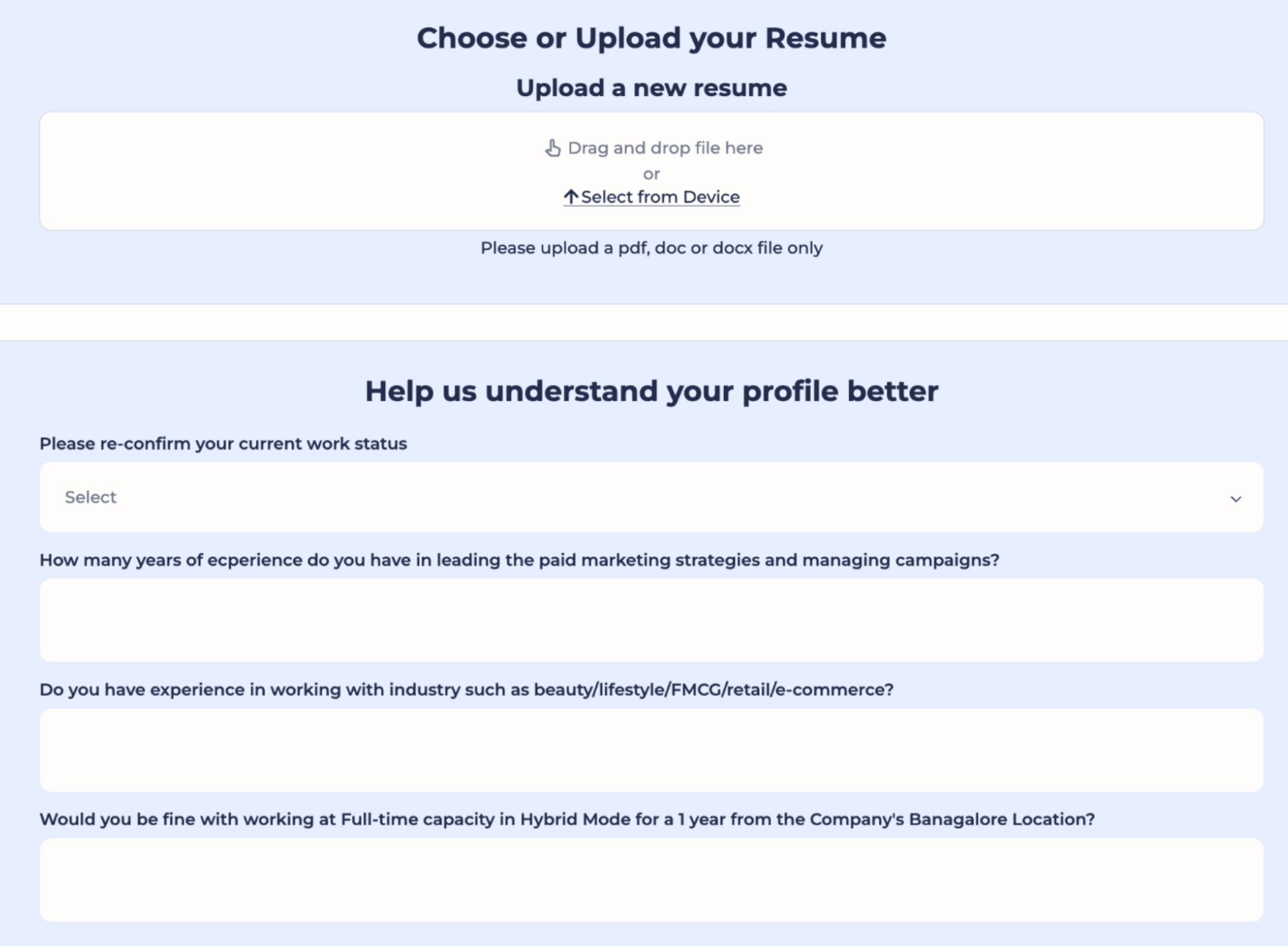 Choose or Upload your Resume

Upload a new resume

Drag and drop file here

or

Select from Device

Please upload a pdf, doc or docx file only

Help us understand your profile better

Please re-confirm your current work status

Select

How many years of ecperience do you have in leading the paid marketing strategies and managing campaigns?

Do you have experience in working with industry such as beauty/lifestyle/FMCG/retail/e-commerce?

Would you be fine with working at Full-time capacity in Hybrid Mode for a 1 year from the Company's Banagalore Location?